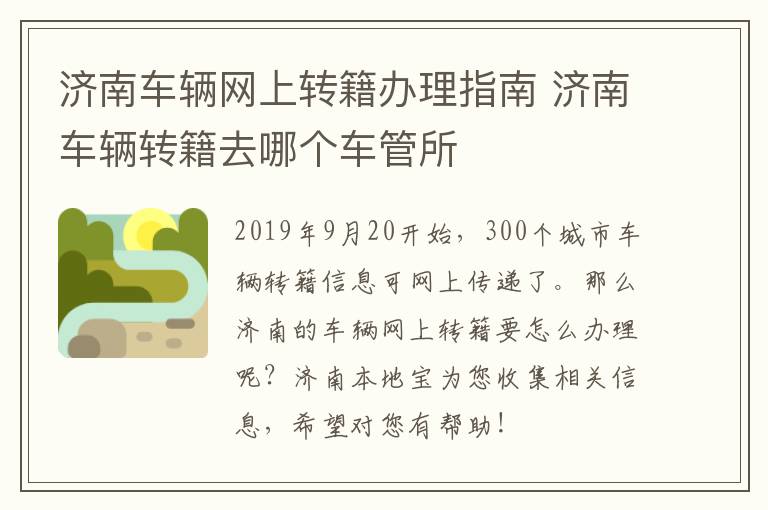 济南车辆网上转籍办理指南 济南车辆转籍去哪个车管所

2019年9月20开始，300个城市车辆转籍信息可网上传递了。那么济南的车辆网上转籍要怎么办理呢？济南本地宝为您收集相关信息，希望对您有帮助！